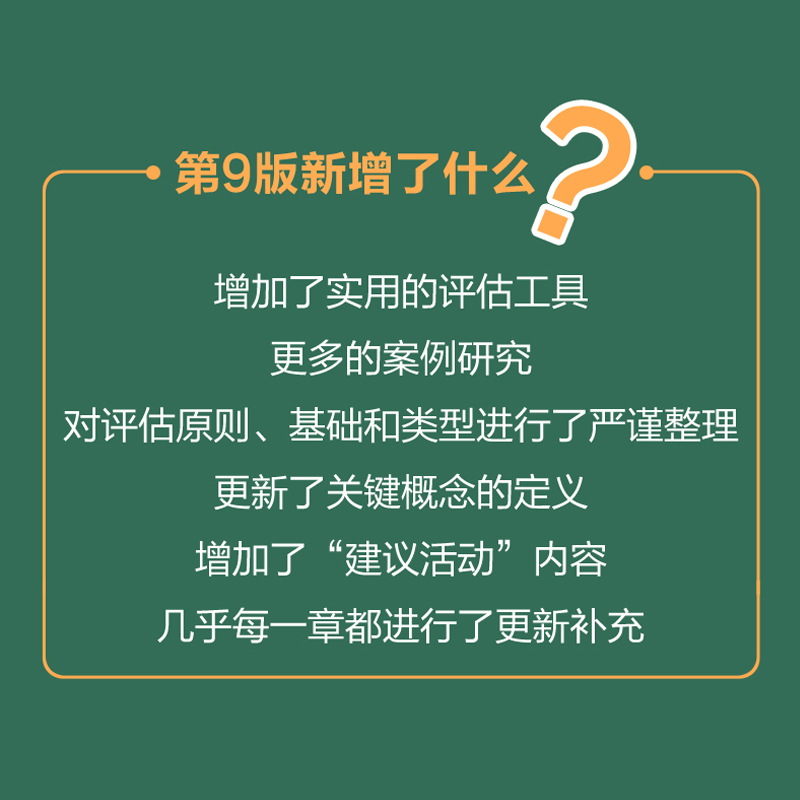 第9版新增了什么?

增加了实用的评估工具

更多的案例研究

对评估原则、基础和类型进行了严谨整理

更新了关键概念的定义

增加了“建议活动”内容

几乎每一章都进行了更新补充